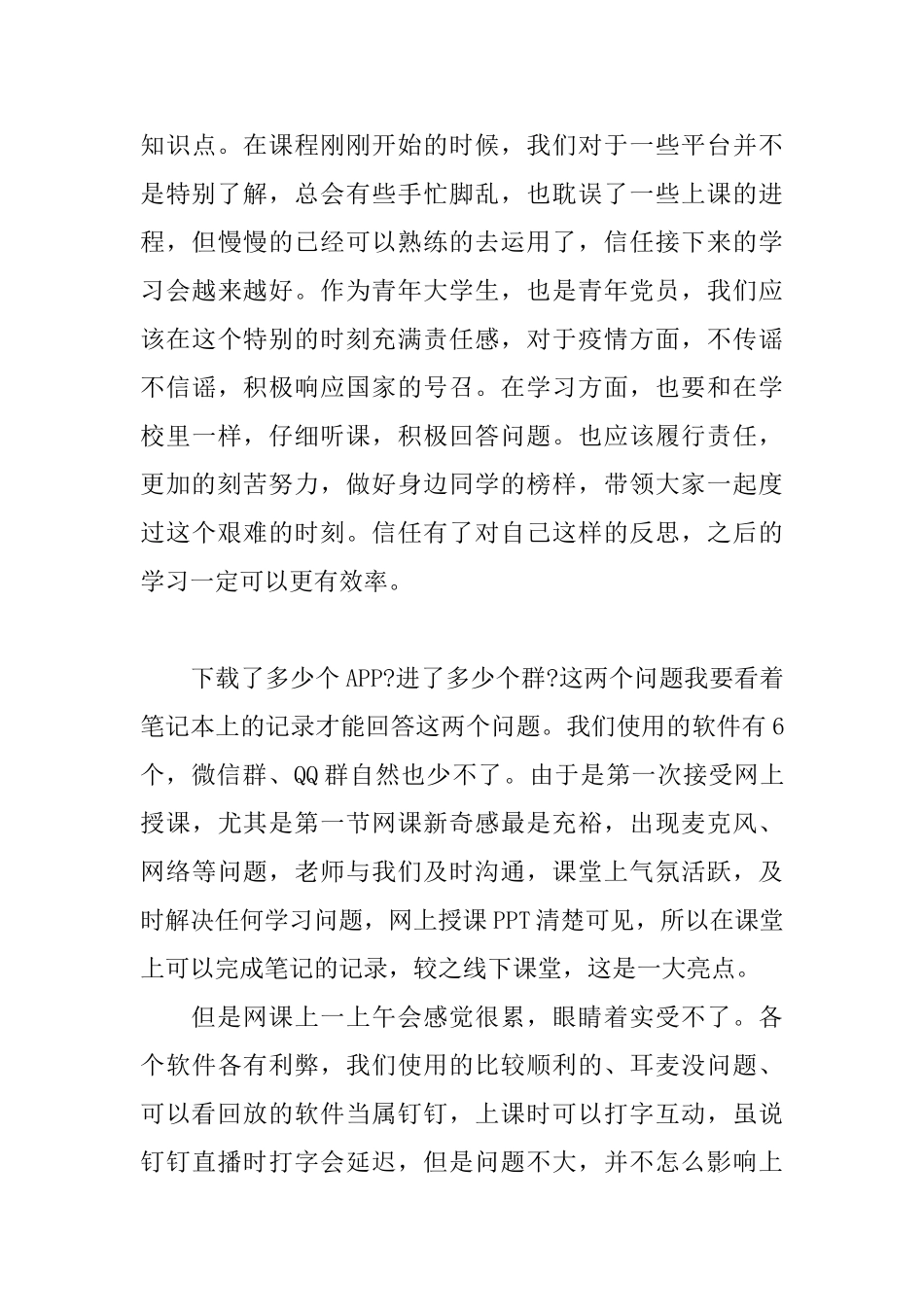 知识点。在课程刚刚开始的时候，我们对于一些平台并不是特别了解，总会有些手忙脚乱，也耽误了一些上课的进程，但慢慢的已经可以熟练的去运用了，信任接下来的学习会越来越好。作为青年大学生，也是青年党员，我们应该在这个特别的时刻充满责任感，对于疫情方面，不传谣不信谣，积极响应国家的号召。在学习方面，也要和在学校里一样，仔细听课，积极回答问题。也应该履行责任，更加的刻苦努力，做好身边同学的榜样，带领大家一起度过这个艰难的时刻。信任有了对自己这样的反思，之后的学习一定可以更有效率。

下载了多少个APP?进了多少个群?这两个问题我要看着笔记本上的记录才能回答这两个问题。我们使用的软件有6个，微信群、QQ群自然也少不了。由于是第一次接受网上授课，尤其是第一节网课新奇感最是充裕，出现麦克风、网络等问题，老师与我们及时沟通，课堂上气氛活跃，及时解决任何学习问题，网上授课PPT清楚可见，所以在课堂上可以完成笔记的记录，较之线下课堂，这是一大亮点。

但是网课上一上午会感觉很累，眼睛着实受不了。各个软件各有利弊，我们使用的比较顺利的、耳麦没问题、可以看回放的软件当属钉钉，上课时可以打字互动，虽说钉钉直播时打字会延迟，但是问题不大，并不怎么影响上